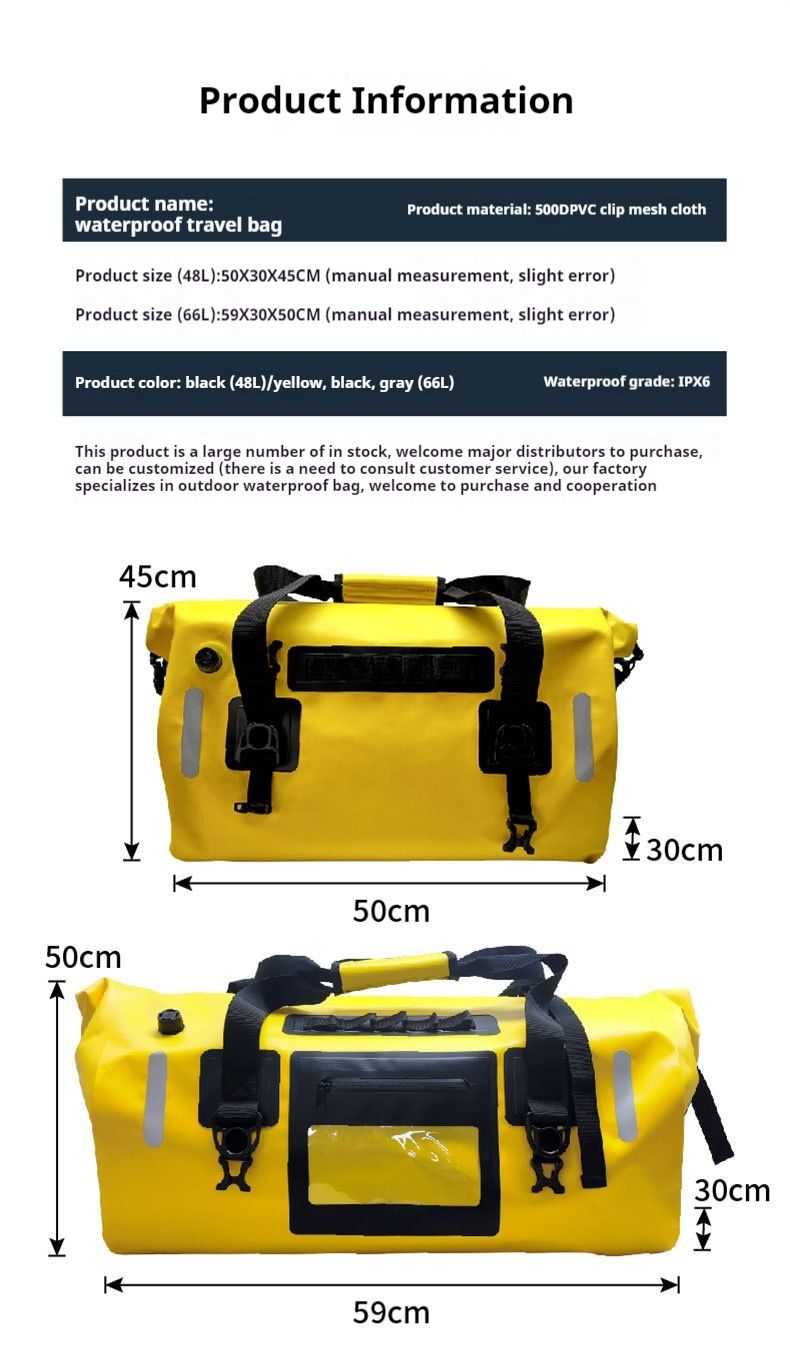 Product Information

Product name:
waterproof travel bag

Product material: 500DPVC clip mesh cloth

Product size (48L):50X30X45CM (manual measurement, slight error)

Product size (66L):59X30X50CM (manual measurement, slight error)

Product color: black (48L)/yellow, black, gray (66L)

Waterproof grade: IPX6

This product is a large number of in stock, welcome major distributors to purchase, can be customized (there is a need to consult customer service), our factory specializes in outdoor waterproof bag, welcome to purchase and cooperation

45cm

30cm

50cm

50cm

30cm

59cm